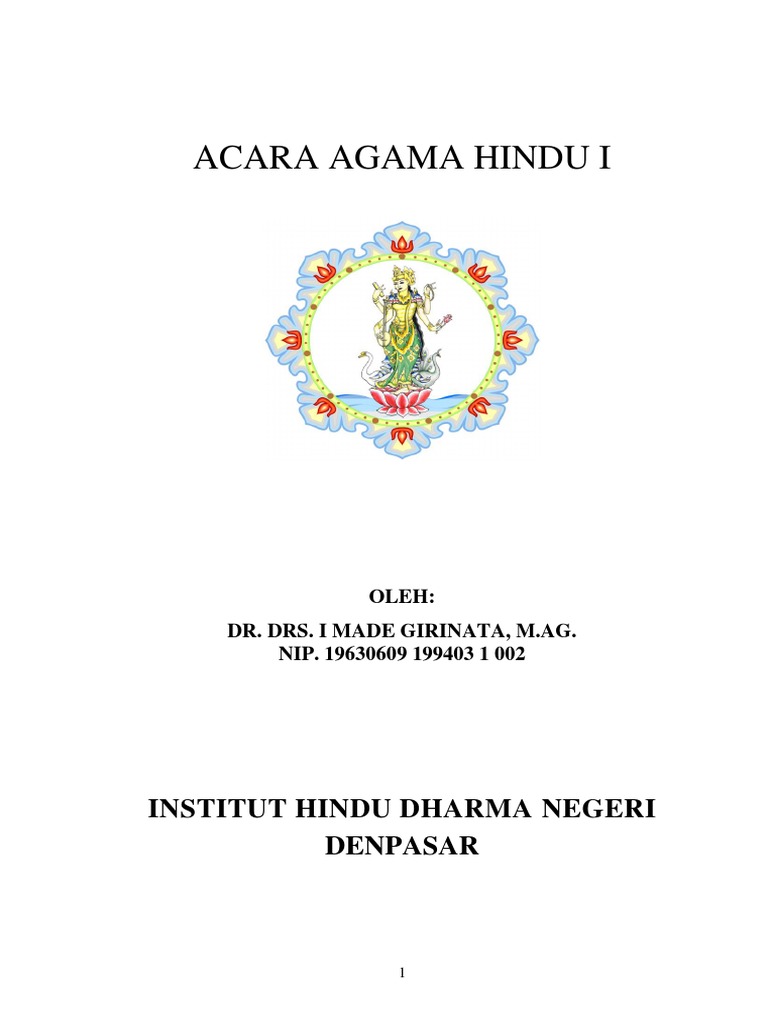 ACARA AGAMA HINDU I

OLEH:
DR. DRS. I MADE GIRINATA, M.AG.
NIP. 19630609 199403 1 002

INSTITUT HINDU DHARMA NEGERI DENPASAR

1